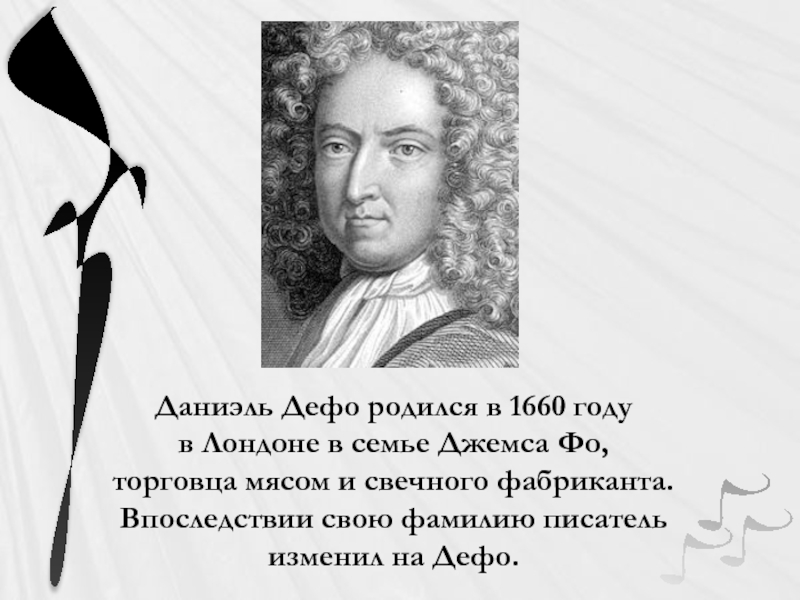 Даниэль Дефо родился в 1660 году в Лондоне в семье Джемса Фо, торговца мясом и свечного фабриканта. Впоследствии свою фамилию писатель изменил на Дефо.